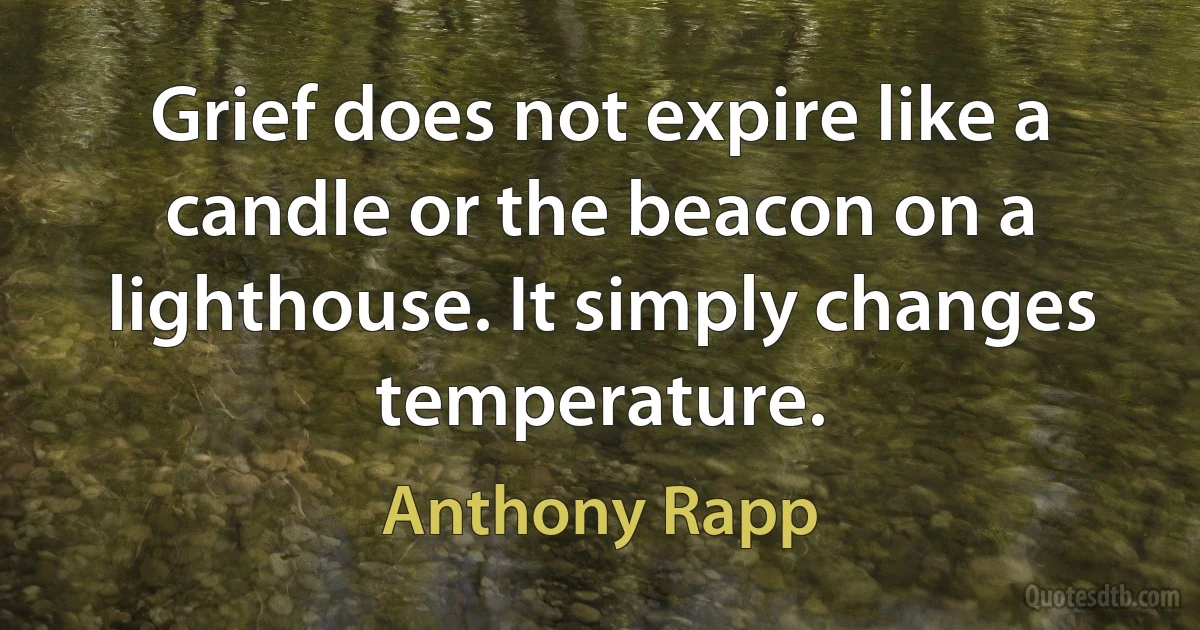 Grief does not expire like a candle or the beacon on a lighthouse. It simply changes temperature.

Anthony Rapp

Quotesdtb.com